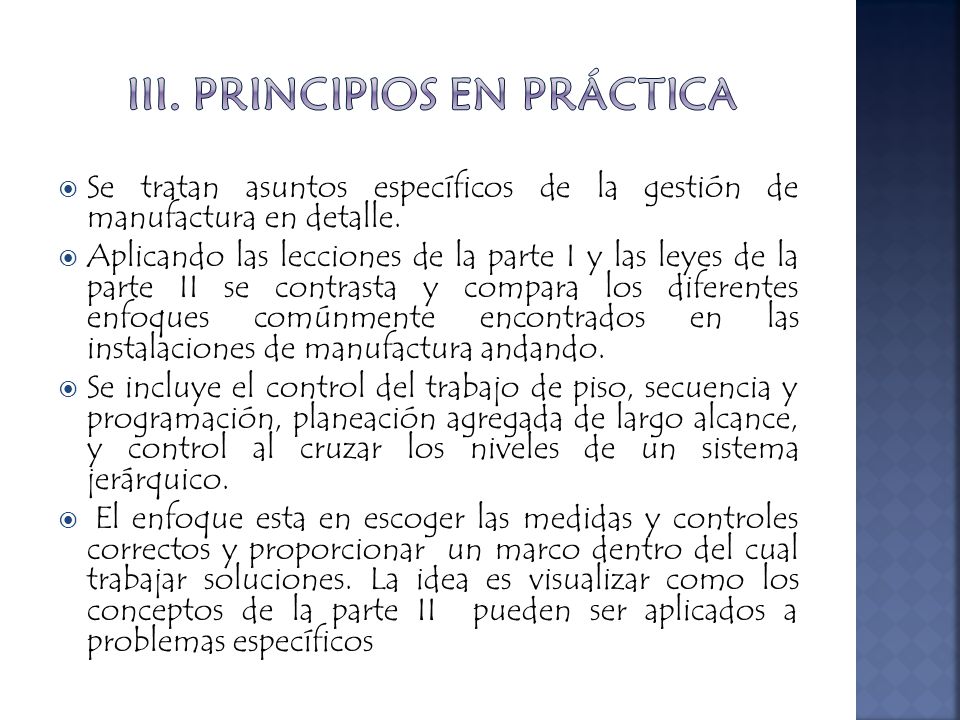 III. PRINCIPIOS EN PRÁCTICA

Se tratan asuntos específicos de la gestión de manufactura en detalle.

Aplicando las lecciones de la parte I y las leyes de la parte II se contrasta y compara los diferentes enfoques comúnmente encontrados en las instalaciones de manufactura andando.

Se incluye el control del trabajo de piso, secuencia y programación, planeación agregada de largo alcance, y control al cruzar los niveles de un sistema jerárquico.

El enfoque esta en escoger las medidas y controles correctos y proporcionar un marco dentro del cual trabajar soluciones. La idea es visualizar como los conceptos de la parte II pueden ser aplicados a problemas específicos